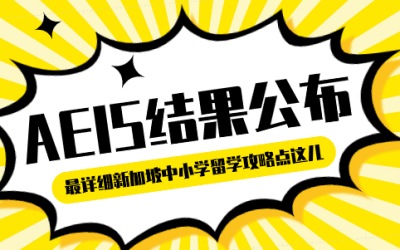 AEIS结果公布

最详细新加坡中小学留学攻略点这儿